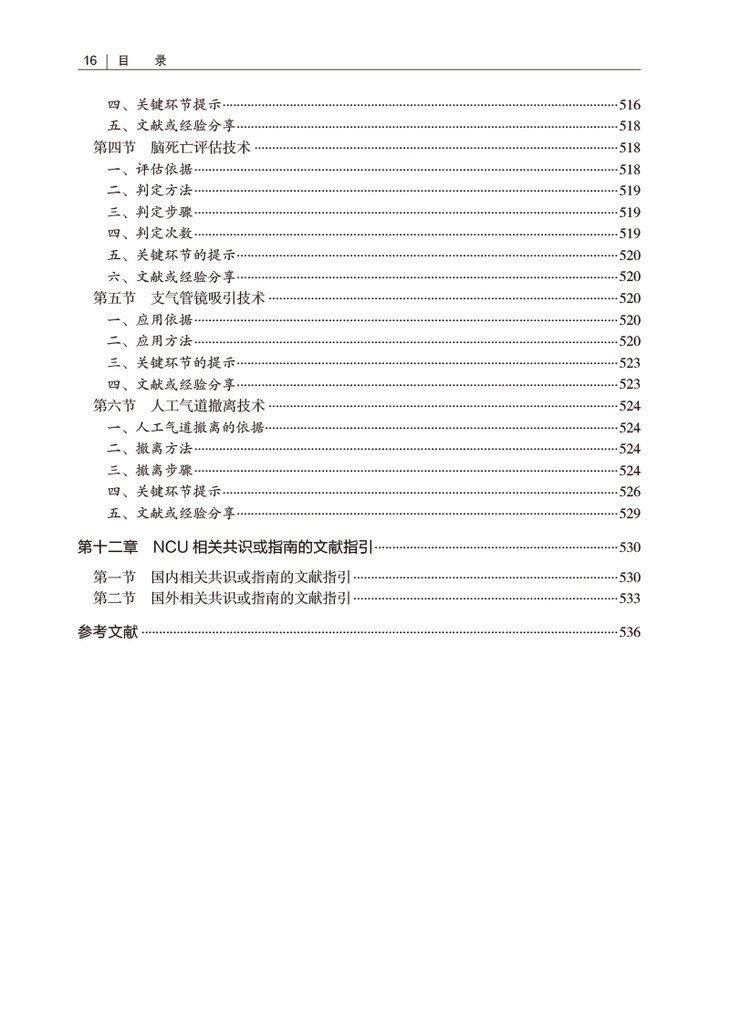 16 | 目 录

四、关键环节提示……516
五、文献或经验分享……518
第四节 脑死亡评估技术……518
一、评估依据……518
二、判定方法……519
三、判定步骤……519
四、判定次数……519
五、关键环节的提示……520
六、文献或经验分享……520
第五节 支气管镜吸引技术……520
一、应用依据……520
二、应用方法……520
三、关键环节的提示……523
四、文献或经验分享……523
第六节 人工气道撤离技术……524
一、人工气道撤离的依据……524
二、撤离方法……524
三、撤离步骤……524
四、关键环节提示……526
五、文献或经验分享……529

第十二章 NCU 相关共识或指南的文献指引……530

第一节 国内相关共识或指南的文献指引……530
第二节 国外相关共识或指南的文献指引……533

参考文献……536